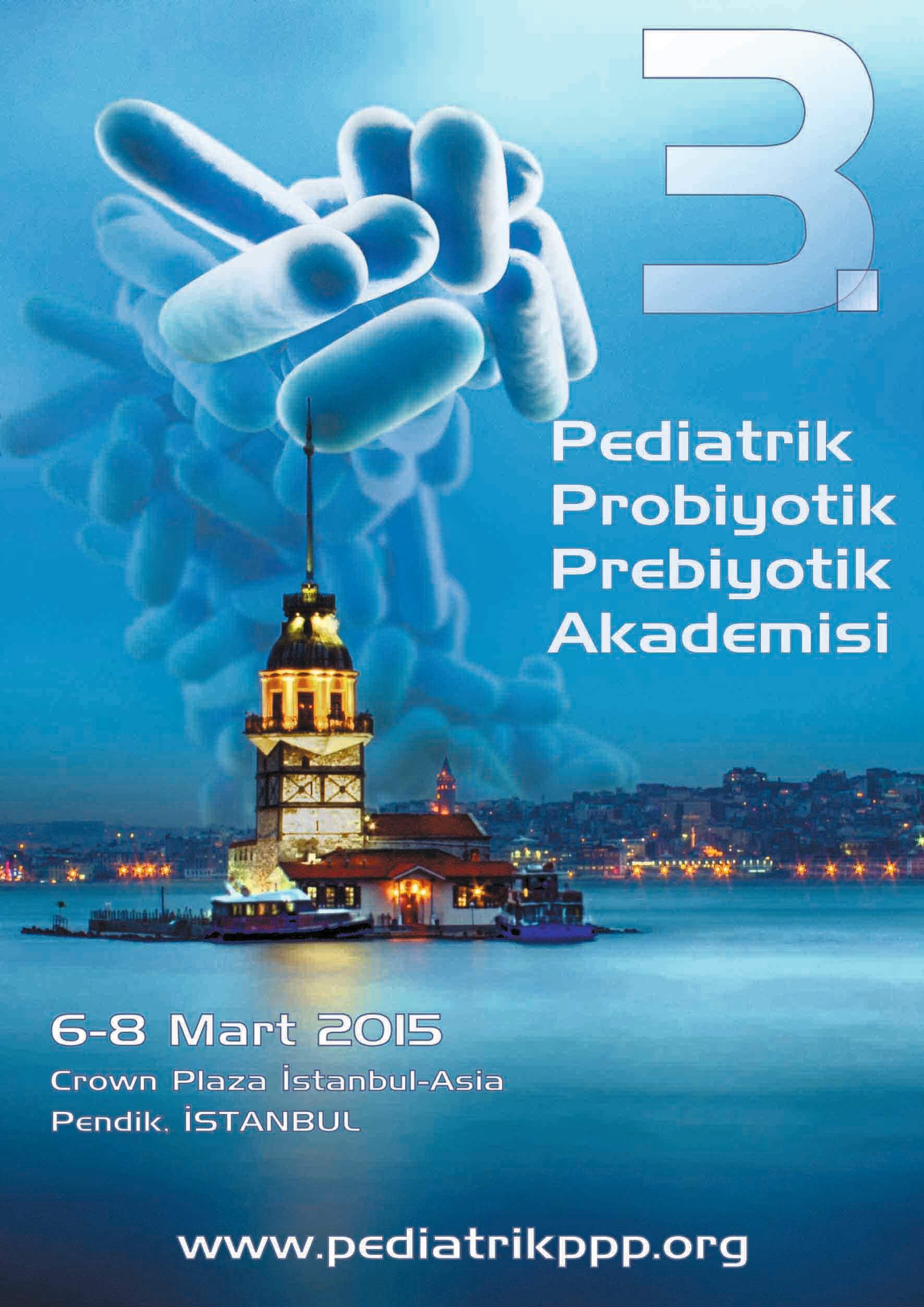 3.

Pediatrik
Probiyotik
Prebiyotik
Akademisi

6-8 Mart 2015

Crown Plaza İstanbul-Asia
Pendik, İSTANBUL

www.pediatrikppp.org